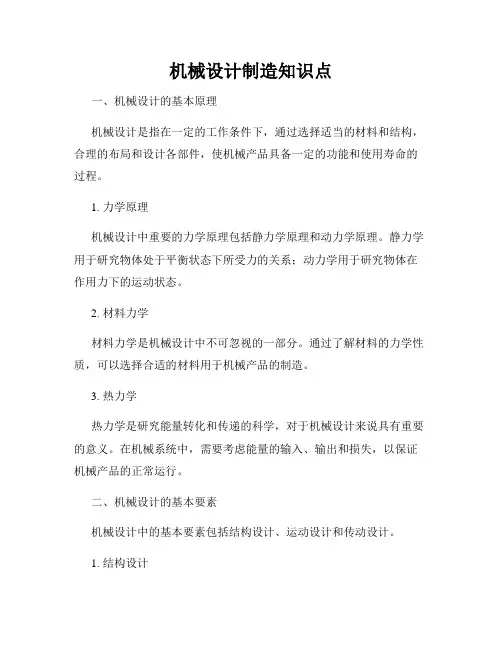 机械设计制造知识点

一、机械设计的基本原理

机械设计是指在一定的工作条件下，通过选择适当的材料和结构，合理的布局和设计各部件，使机械产品具备一定的功能和使用寿命的过程。

1. 力学原理

机械设计中重要的力学原理包括静力学原理和动力学原理。静力学用于研究物体处于平衡状态下所受力的关系；动力学用于研究物体在作用力下的运动状态。

2. 材料力学

材料力学是机械设计中不可忽视的一部分。通过了解材料的力学性质，可以选择合适的材料用于机械产品的制造。

3. 热力学

热力学是研究能量转化和传递的科学，对于机械设计来说具有重要的意义。在机械系统中，需要考虑能量的输入、输出和损失，以保证机械产品的正常运行。

二、机械设计的基本要素

机械设计中的基本要素包括结构设计、运动设计和传动设计。

1. 结构设计